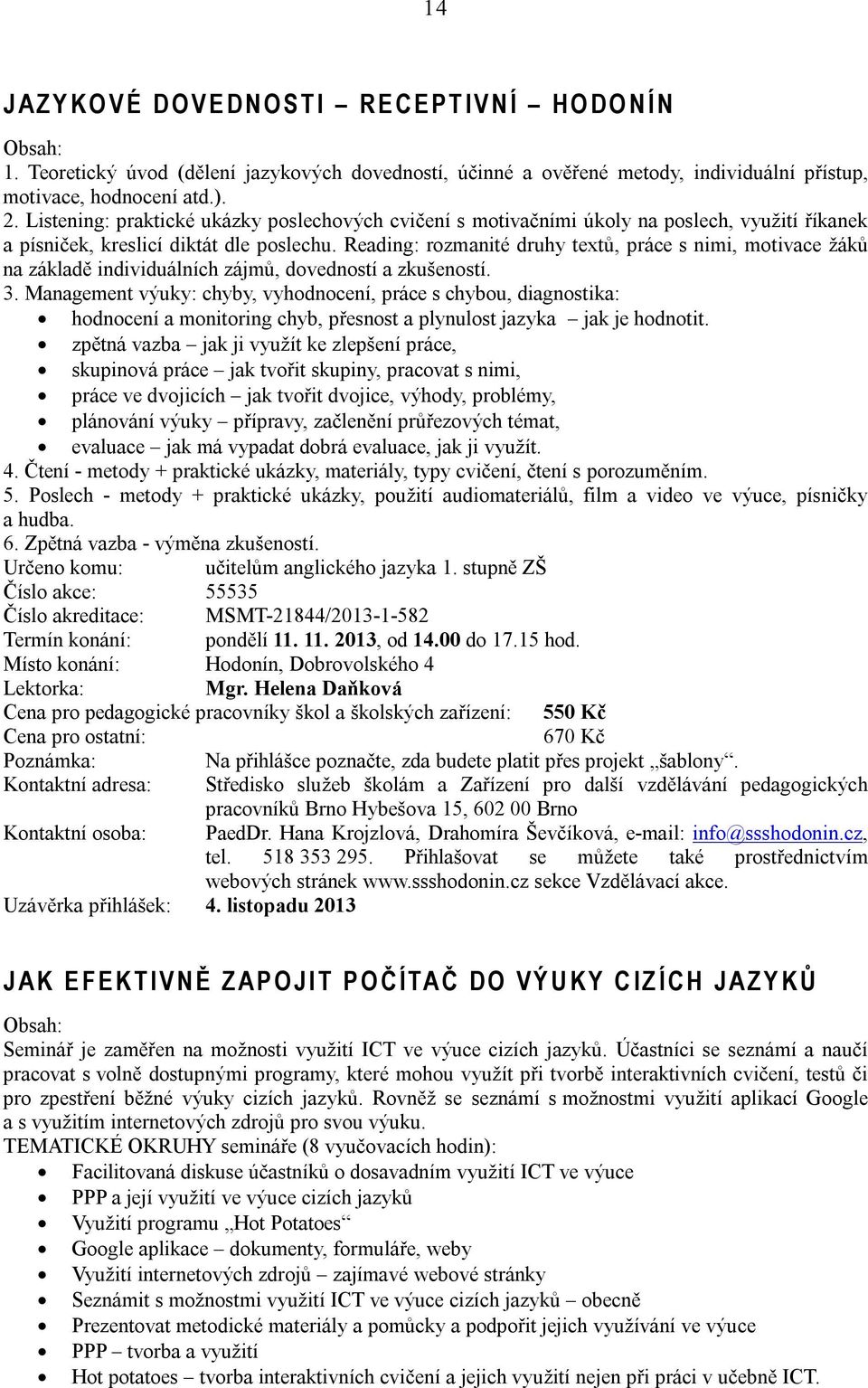 14

JAZYKOVÉ DOVEDNOSTI – RECEPTIVNÍ – HODONÍN

Obsah:
1. Teoretický úvod (dělení jazykových dovedností, účinné a ověřené metody, individuální přístup, motivace, hodnocení atd.).
2. Listening: praktické ukázky poslechových cvičení s motivačními úkoly na poslech, využití říkanek a písniček, kreslicí diktát dle poslechu. Reading: rozmanité druhy textů, práce s nimi, motivace žáků na základě individuálních zájmů, dovedností a zkušeností.
3. Management výuky: chyby, vyhodnocení, práce s chybou, diagnostika:
• hodnocení a monitoring chyb, přesnost a plynulost jazyka – jak je hodnotit.
• zpětná vazba – jak ji využít ke zlepšení práce,
• skupinová práce – jak tvořit skupiny, pracovat s nimi,
• práce ve dvojicích – jak tvořit dvojice, výhody, problémy,
• plánování výuky – přípravy, začlenění průřezových témat,
• evaluace – jak má vypadat dobrá evaluace, jak ji využít.
4. Čtení - metody + praktické ukázky, materiály, typy cvičení, čtení s porozuměním.
5. Poslech - metody + praktické ukázky, použití audiomateriálů, film a video ve výuce, písničky a hudba.
6. Zpětná vazba - výměna zkušeností.
Určeno komu: učitelům anglického jazyka 1. stupně ZŠ
Číslo akce: 55535
Číslo akreditace: MSMT-21844/2013-1-582
Termín konání: pondělí 11. 11. 2013, od 14.00 do 17.15 hod.
Místo konání: Hodonín, Dobrovolského 4
Lektorka: Mgr. Helena Daňková
Cena pro pedagogické pracovníky škol a školských zařízení: 550 Kč
Cena pro ostatní: 670 Kč
Poznámka: Na přihlášce poznačte, zda budete platit přes projekt „šablony“.
Kontaktní adresa: Středisko služeb školám a Zařízení pro další vzdělávání pedagogických pracovníků Brno Hybešova 15, 602 00 Brno
Kontaktní osoba: PaedDr. Hana Krojzlová, Drahomíra Ševčíková, e-mail: info@ssshodonin.cz, tel. 518 353 295. Přihlašovat se můžete také prostřednictvím webových stránek www.ssshodonin.cz sekce Vzdělávací akce.
Uzávěrka přihlášek: 4. listopadu 2013

JAK EFEKTIVNĚ ZAPOJIT POČÍTAČ DO VÝUKY CIZÍCH JAZYKŮ

Obsah:
Seminář je zaměřen na možnosti využití ICT ve výuce cizích jazyků. Účastníci se seznámí a naučí pracovat s volně dostupnými programy, které mohou využít při tvorbě interaktivních cvičení, testů či pro zpestření běžné výuky cizích jazyků. Rovněž se seznámí s možnostmi využití aplikací Google a s využitím internetových zdrojů pro svou výuku.
TEMATICKÉ OKRUHY semináře (8 vyučovacích hodin):
• Facilitovaná diskuse účastníků o dosavadním využití ICT ve výuce
• PPP a její využití ve výuce cizích jazyků
• Využití programu „Hot Potatoes“
• Google aplikace – dokumenty, formuláře, weby
• Využití internetových zdrojů – zajímavé webové stránky
• Seznámit s možnostmi využití ICT ve výuce cizích jazyků – obecně
• Prezentovat metodické materiály a pomůcky a podpořit jejich využívání ve výuce
• PPP – tvorba a využití
• Hot potatoes – tvorba interaktivních cvičení a jejich využití nejen při práci v učebně ICT.